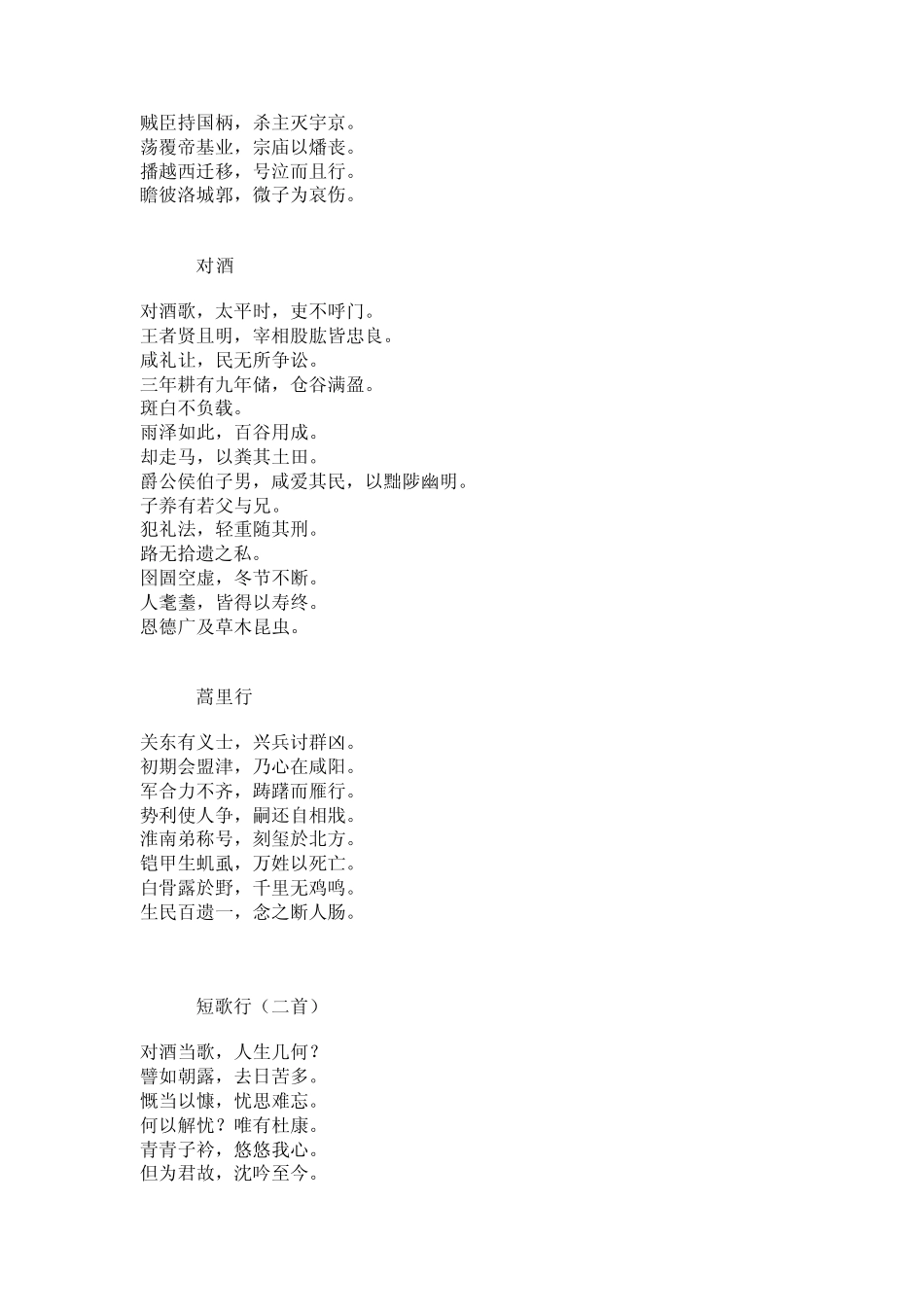 贼臣持国柄，杀主灭宇京。
荡覆帝基业，宗庙以燔丧。
播越西迁移，号泣而且行。
瞻彼洛城郭，微子为哀伤。

对酒

对酒歌，太平时，吏不呼门。
王者贤且明，宰相股肱皆忠良。
咸礼让，民无所争讼。
三年耕有九年储，仓谷满盈。
斑白不负载。
雨泽如此，百谷用成。
却走马，以粪其土田。
爵公侯伯子男，咸爱其民，以黜陟幽明。
子养有若父与兄。
犯礼法，轻重随其刑。
路无拾遗之私。
囹圄空虚，冬节不断。
人耄耋，皆得以寿终。
恩德广及草木昆虫。

蒿里行

关东有义士，兴兵讨群凶。
初期会盟津，乃心在咸阳。
军合力不齐，踌躇而雁行。
势利使人争，嗣还自相戕。
淮南弟称号，刻玺於北方。
铠甲生虮虱，万姓以死亡。
白骨露於野，千里无鸡鸣。
生民百遗一，念之断人肠。

短歌行（二首）

对酒当歌，人生几何？
譬如朝露，去日苦多。
慨当以慷，忧思难忘。
何以解忧？唯有杜康。
青青子衿，悠悠我心。
但为君故，沈吟至今。